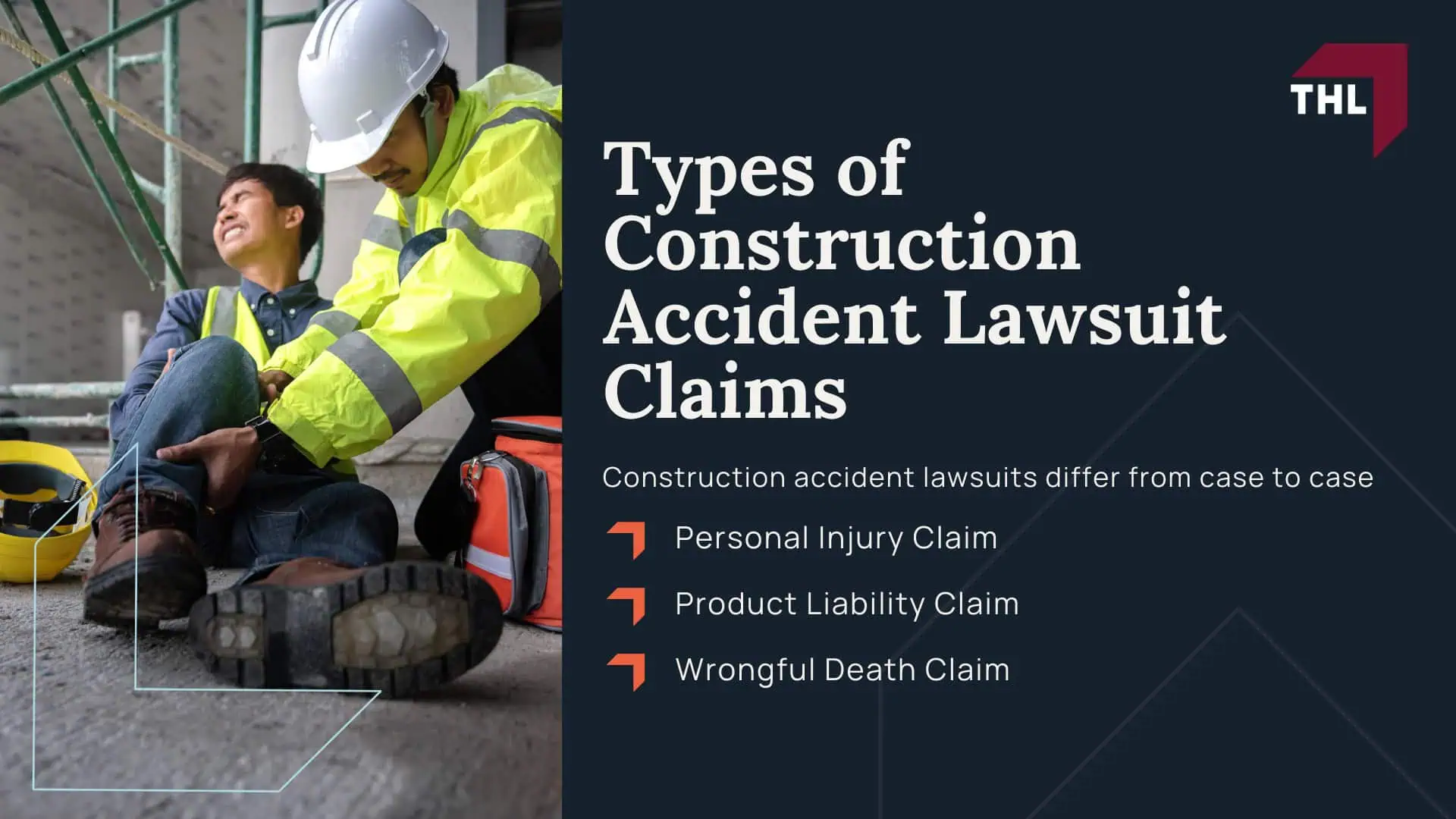 THL

Types of Construction Accident Lawsuit Claims

Construction accident lawsuits differ from case to case

Personal Injury Claim

Product Liability Claim

Wrongful Death Claim